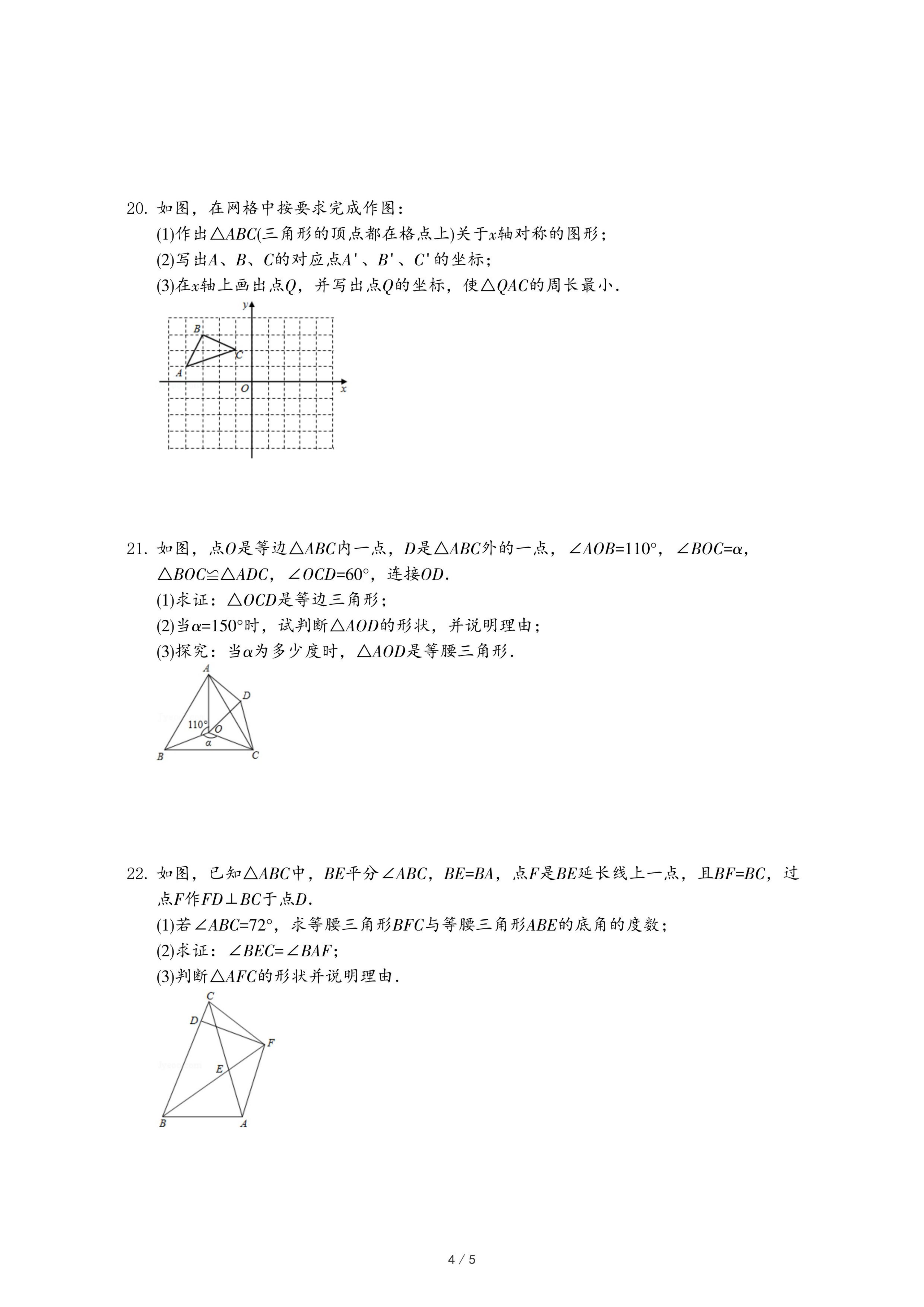 20. 如图，在网格中按要求完成作图：

(1)作出$\triangle ABC$(三角形的顶点都在格点上)关于$x$轴对称的图形；

(2)写出$A$、$B$、$C$的对应点$A'$、$B'$、$C'$的坐标；

(3)在$x$轴上画出点$Q$，并写出点$Q$的坐标，使$\triangle QAC$的周长最小．

y
B
C
A
O
x

21. 如图，点$O$是等边$\triangle ABC$内一点，$D$是$\triangle ABC$外的一点，$\angle AOB=110°$，$\angle BOC=\alpha$，$\triangle BOC\cong\triangle ADC$，$\angle OCD=60°$，连接$OD$．

(1)求证：$\triangle OCD$是等边三角形；

(2)当$\alpha=150°$时，试判断$\triangle AOD$的形状，并说明理由；

(3)探究：当$\alpha$为多少度时，$\triangle AOD$是等腰三角形．

A
D
110°
O
α
B
C

22. 如图，已知$\triangle ABC$中，$BE$平分$\angle ABC$，$BE=BA$，点$F$是$BE$延长线上一点，且$BF=BC$，过点$F$作$FD\perp BC$于点$D$．

(1)若$\angle ABC=72°$，求等腰三角形$BFC$与等腰三角形$ABE$的底角的度数；

(2)求证：$\angle BEC=\angle BAF$；

(3)判断$\triangle AFC$的形状并说明理由．

C
D
F
E
B
A

4 / 5